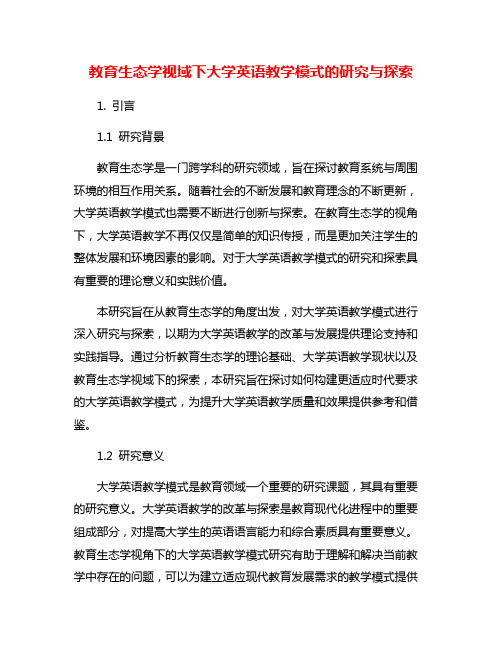 教育生态学视域下大学英语教学模式的研究与探索

1. 引言

1.1 研究背景

教育生态学是一门跨学科的研究领域，旨在探讨教育系统与周围环境的相互作用关系。随着社会的不断发展和教育理念的不断更新，大学英语教学模式也需要不断进行创新与探索。在教育生态学的视角下，大学英语教学不再仅仅是简单的知识传授，而是更加关注学生的整体发展和环境因素的影响。对于大学英语教学模式的研究和探索具有重要的理论意义和实践价值。

本研究旨在从教育生态学的角度出发，对大学英语教学模式进行深入研究与探索，以期为大学英语教学的改革与发展提供理论支持和实践指导。通过分析教育生态学的理论基础、大学英语教学现状以及教育生态学视域下的探索，本研究旨在探讨如何构建更适应时代要求的大学英语教学模式，为提升大学英语教学质量和效果提供参考和借鉴。

1.2 研究意义

大学英语教学模式是教育领域一个重要的研究课题，其具有重要的研究意义。大学英语教学的改革与探索是教育现代化进程中的重要组成部分，对提高大学生的英语语言能力和综合素质具有重要意义。教育生态学视角下的大学英语教学模式研究有助于理解和解决当前教学中存在的问题，可以为建立适应现代教育发展需求的教学模式提供